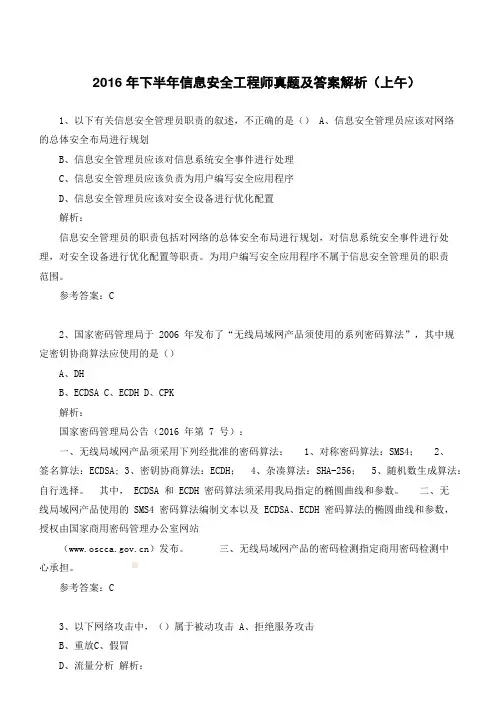 2016 年下半年信息安全工程师真题及答案解析（上午）

1、以下有关信息安全管理员职责的叙述，不正确的是（） A、信息安全管理员应该对网络的总体安全布局进行规划

B、信息安全管理员应该对信息系统安全事件进行处理

C、信息安全管理员应该负责为用户编写安全应用程序

D、信息安全管理员应该对安全设备进行优化配置

解析：

信息安全管理员的职责包括对网络的总体安全布局进行规划，对信息系统安全事件进行处理，对安全设备进行优化配置等职责。为用户编写安全应用程序不属于信息安全管理员的职责范围。

参考答案：C

2、国家密码管理局于 2006 年发布了“无线局域网产品须使用的系列密码算法”，其中规定密钥协商算法应使用的是（）

A、DH

B、ECDSA C、ECDH D、CPK

解析：

国家密码管理局公告（2016 年第 7 号）：

一、无线局域网产品须采用下列经批准的密码算法： 1、对称密码算法：SMS4； 2、签名算法：ECDSA；3、密钥协商算法：ECDH； 4、杂凑算法：SHA-256； 5、随机数生成算法：自行选择。 其中， ECDSA 和 ECDH 密码算法须采用我局指定的椭圆曲线和参数。 二、无线局域网产品使用的 SMS4 密码算法编制文本以及 ECDSA、ECDH 密码算法的椭圆曲线和参数，授权由国家商用密码管理办公室网站

（www.oscca.gov.cn）发布。 三、无线局域网产品的密码检测指定商用密码检测中心承担。

参考答案：C

3、以下网络攻击中，（）属于被动攻击 A、拒绝服务攻击

B、重放C、假冒

D、流量分析 解析：